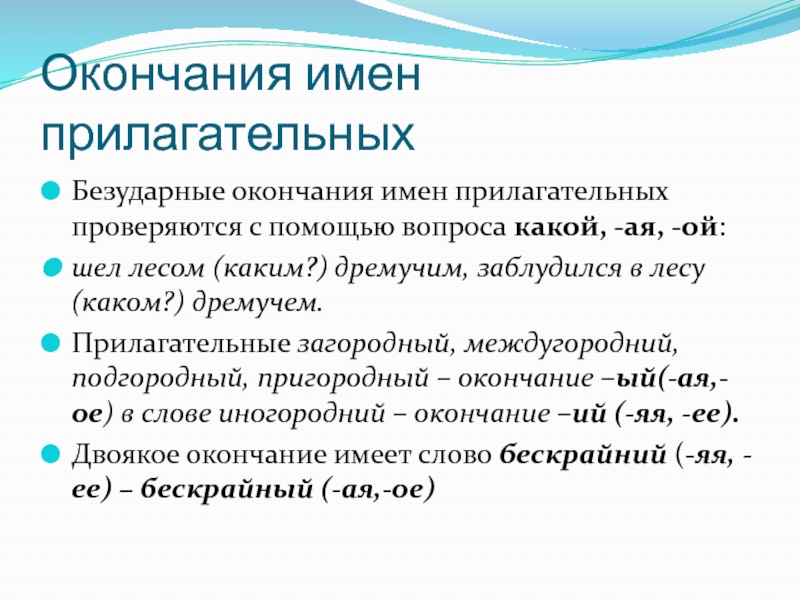 Окончания имен прилагательных

Безударные окончания имен прилагательных проверяются с помощью вопроса какой, -ая, -ой:

шел лесом (каким?) дремучим, заблудился в лесу (каком?) дремучем.

Прилагательные загородный, междугородний, подгородный, пригородный – окончание –ый(-ая,-ое) в слове иногородний – окончание –ий (-яя, -ее).

Двоякое окончание имеет слово бескрайний (-яя, -ее) – бескрайный (-ая,-ое)